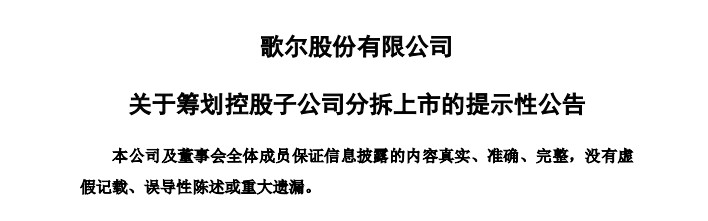 歌尔股份有限公司

关于筹划控股子公司分拆上市的提示性公告

本公司及董事会全体成员保证信息披露的内容真实、准确、完整，没有虚假记载、误导性陈述或重大遗漏。